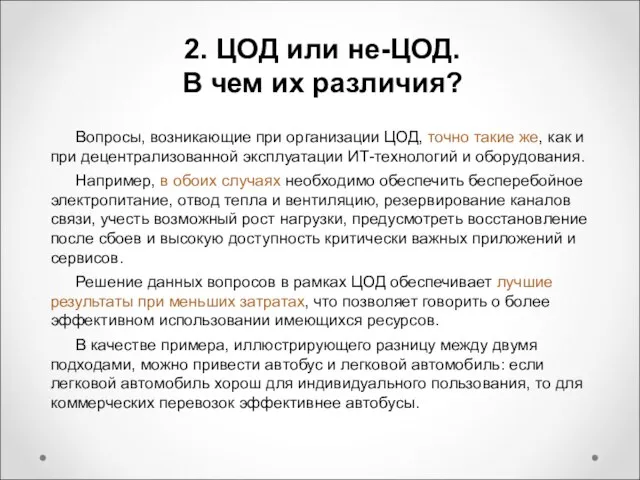 2. ЦОД или не-ЦОД.
В чем их различия?

Вопросы, возникающие при организации ЦОД, точно такие же, как и при децентрализованной эксплуатации ИТ-технологий и оборудования.

Например, в обоих случаях необходимо обеспечить бесперебойное электропитание, отвод тепла и вентиляцию, резервирование каналов связи, учесть возможный рост нагрузки, предусмотреть восстановление после сбоев и высокую доступность критически важных приложений и сервисов.

Решение данных вопросов в рамках ЦОД обеспечивает лучшие результаты при меньших затратах, что позволяет говорить о более эффективном использовании имеющихся ресурсов.

В качестве примера, иллюстрирующего разницу между двумя подходами, можно привести автобус и легковой автомобиль: если легковой автомобиль хорош для индивидуального пользования, то для коммерческих перевозок эффективнее автобусы.